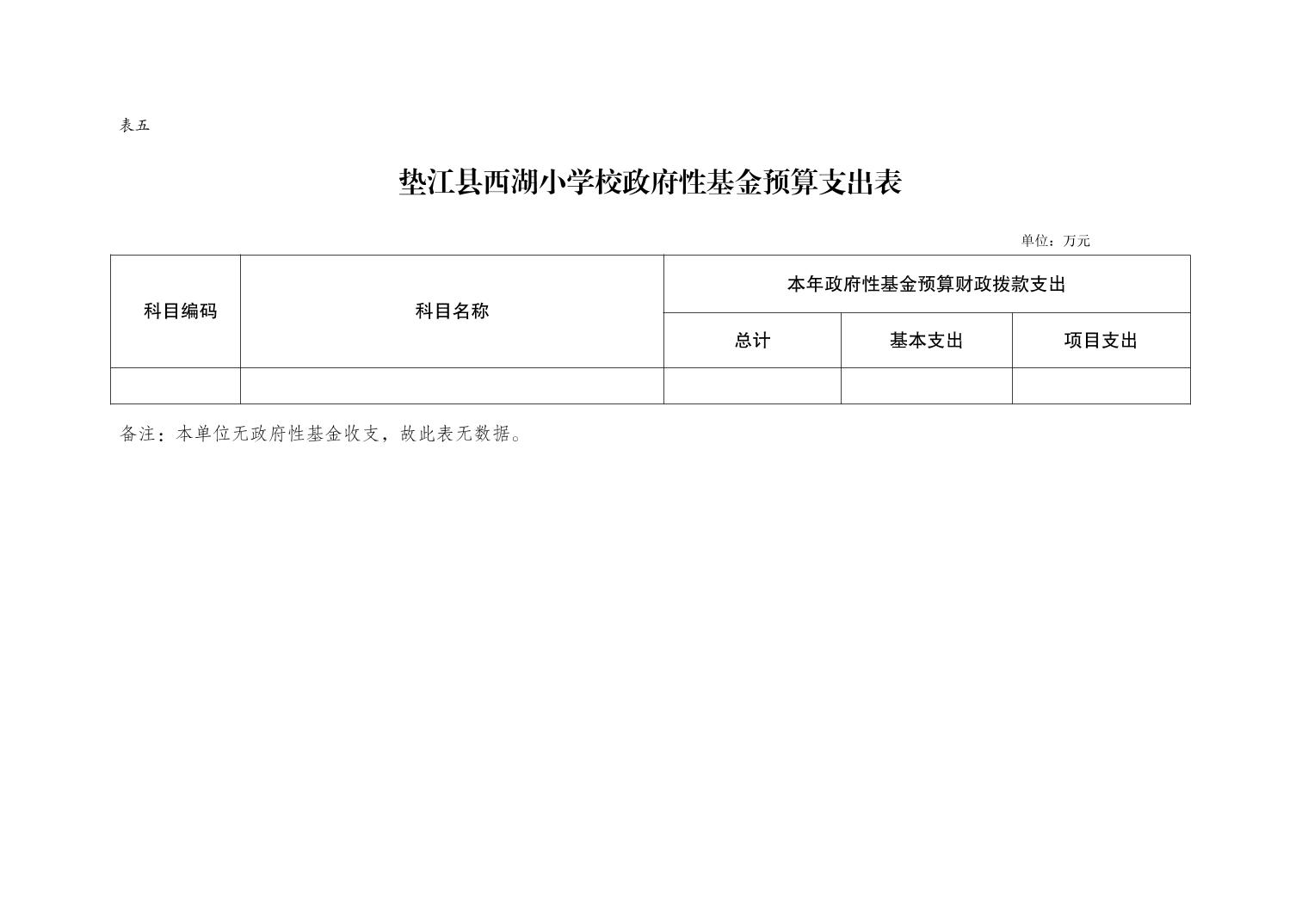 表五

垫江县西湖小学校政府性基金预算支出表

单位：万元

| 科目编码 | 科目名称 | 本年政府性基金预算财政拨款支出 | | |
|---|---|---|---|---|
| | | 总计 | 基本支出 | 项目支出 |
| | | | | |

备注：本单位无政府性基金收支，故此表无数据。